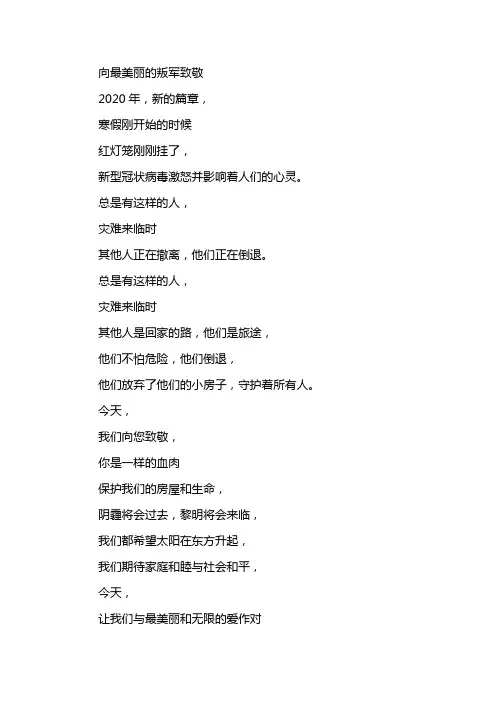 向最美丽的叛军致敬

2020 年，新的篇章，

寒假刚开始的时候

红灯笼刚刚挂了，

新型冠状病毒激怒并影响着人们的心灵。

总是有这样的人，

灾难来临时

其他人正在撤离，他们正在倒退。

总是有这样的人，

灾难来临时

其他人是回家的路，他们是旅途，

他们不怕危险，他们倒退，

他们放弃了他们的小房子，守护着所有人。

今天，

我们向您致敬，

你是一样的血肉

保护我们的房屋和生命，

阴霾将会过去，黎明将会来临，

我们都希望太阳在东方升起，

我们期待家庭和睦与社会和平，

今天，

让我们与最美丽和无限的爱作对